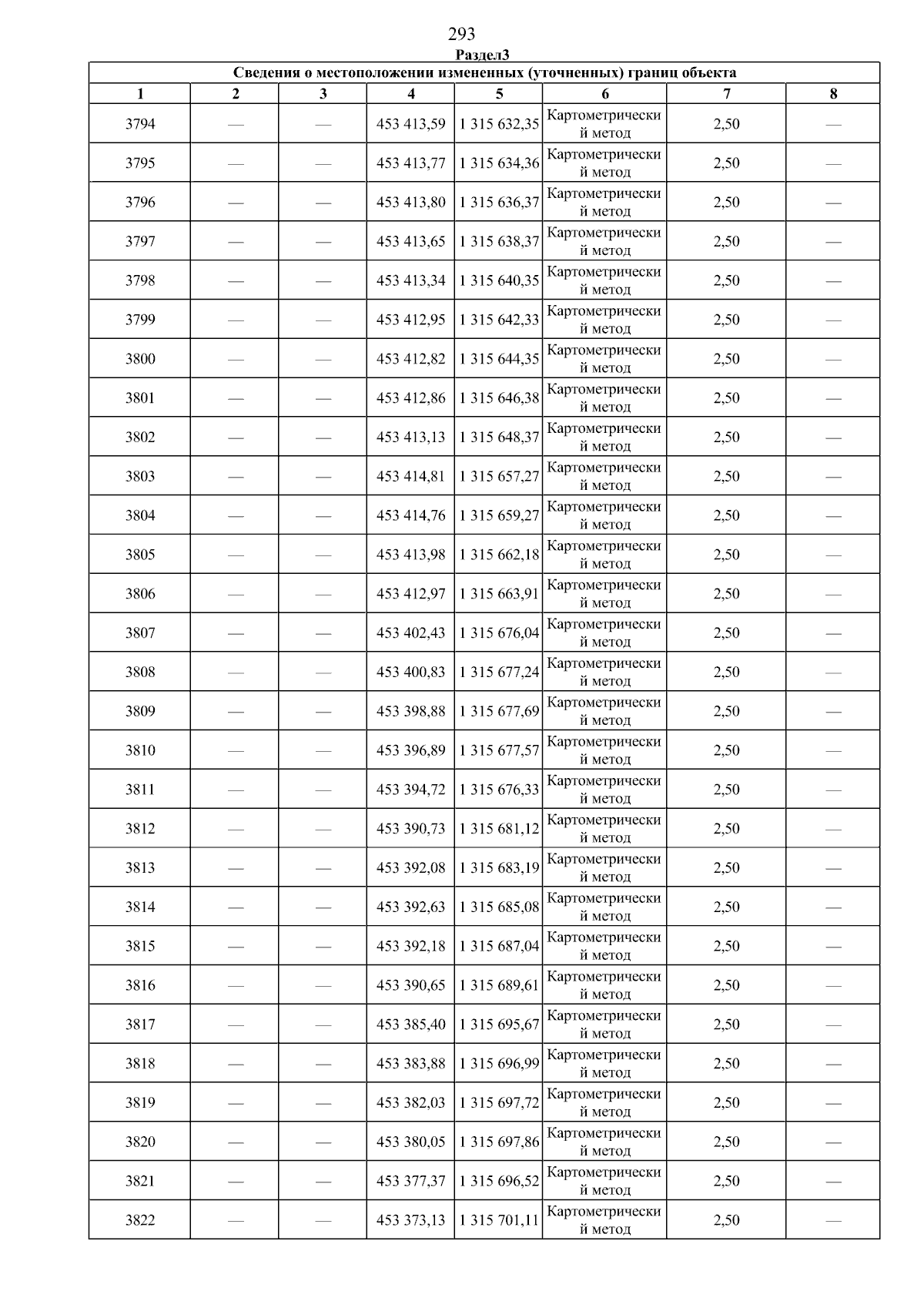 293

Раздел3

Сведения о местоположении измененных (уточненных) границ объекта

| 1 | 2 | 3 | 4 | 5 | 6 | 7 | 8 |
|---|---|---|---|---|---|---|---|
| 3794 | — | — | 453 413,59 | 1 315 632,35 | Картометрический метод | 2,50 | — |
| 3795 | — | — | 453 413,77 | 1 315 634,36 | Картометрический метод | 2,50 | — |
| 3796 | — | — | 453 413,80 | 1 315 636,37 | Картометрический метод | 2,50 | — |
| 3797 | — | — | 453 413,65 | 1 315 638,37 | Картометрический метод | 2,50 | — |
| 3798 | — | — | 453 413,34 | 1 315 640,35 | Картометрический метод | 2,50 | — |
| 3799 | — | — | 453 412,95 | 1 315 642,33 | Картометрический метод | 2,50 | — |
| 3800 | — | — | 453 412,82 | 1 315 644,35 | Картометрический метод | 2,50 | — |
| 3801 | — | — | 453 412,86 | 1 315 646,38 | Картометрический метод | 2,50 | — |
| 3802 | — | — | 453 413,13 | 1 315 648,37 | Картометрический метод | 2,50 | — |
| 3803 | — | — | 453 414,81 | 1 315 657,27 | Картометрический метод | 2,50 | — |
| 3804 | — | — | 453 414,76 | 1 315 659,27 | Картометрический метод | 2,50 | — |
| 3805 | — | — | 453 413,98 | 1 315 662,18 | Картометрический метод | 2,50 | — |
| 3806 | — | — | 453 412,97 | 1 315 663,91 | Картометрический метод | 2,50 | — |
| 3807 | — | — | 453 402,43 | 1 315 676,04 | Картометрический метод | 2,50 | — |
| 3808 | — | — | 453 400,83 | 1 315 677,24 | Картометрический метод | 2,50 | — |
| 3809 | — | — | 453 398,88 | 1 315 677,69 | Картометрический метод | 2,50 | — |
| 3810 | — | — | 453 396,89 | 1 315 677,57 | Картометрический метод | 2,50 | — |
| 3811 | — | — | 453 394,72 | 1 315 676,33 | Картометрический метод | 2,50 | — |
| 3812 | — | — | 453 390,73 | 1 315 681,12 | Картометрический метод | 2,50 | — |
| 3813 | — | — | 453 392,08 | 1 315 683,19 | Картометрический метод | 2,50 | — |
| 3814 | — | — | 453 392,63 | 1 315 685,08 | Картометрический метод | 2,50 | — |
| 3815 | — | — | 453 392,18 | 1 315 687,04 | Картометрический метод | 2,50 | — |
| 3816 | — | — | 453 390,65 | 1 315 689,61 | Картометрический метод | 2,50 | — |
| 3817 | — | — | 453 385,40 | 1 315 695,67 | Картометрический метод | 2,50 | — |
| 3818 | — | — | 453 383,88 | 1 315 696,99 | Картометрический метод | 2,50 | — |
| 3819 | — | — | 453 382,03 | 1 315 697,72 | Картометрический метод | 2,50 | — |
| 3820 | — | — | 453 380,05 | 1 315 697,86 | Картометрический метод | 2,50 | — |
| 3821 | — | — | 453 377,37 | 1 315 696,52 | Картометрический метод | 2,50 | — |
| 3822 | — | — | 453 373,13 | 1 315 701,11 | Картометрический метод | 2,50 | — |